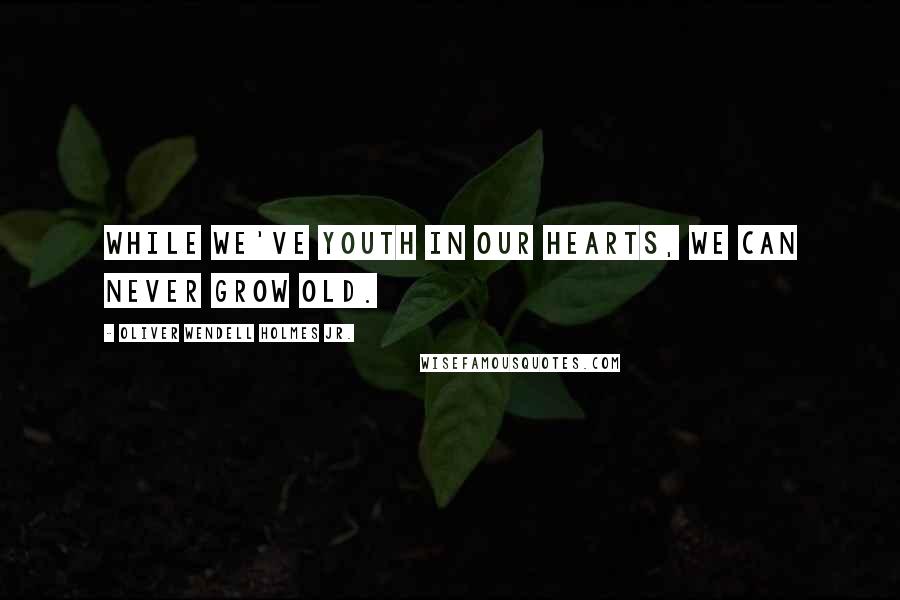 WHILE WE'VE YOUTH IN OUR HEARTS, WE CAN NEVER GROW OLD.

- OLIVER WENDELL HOLMES JR.

WISEFAMOUSQUOTES.COM